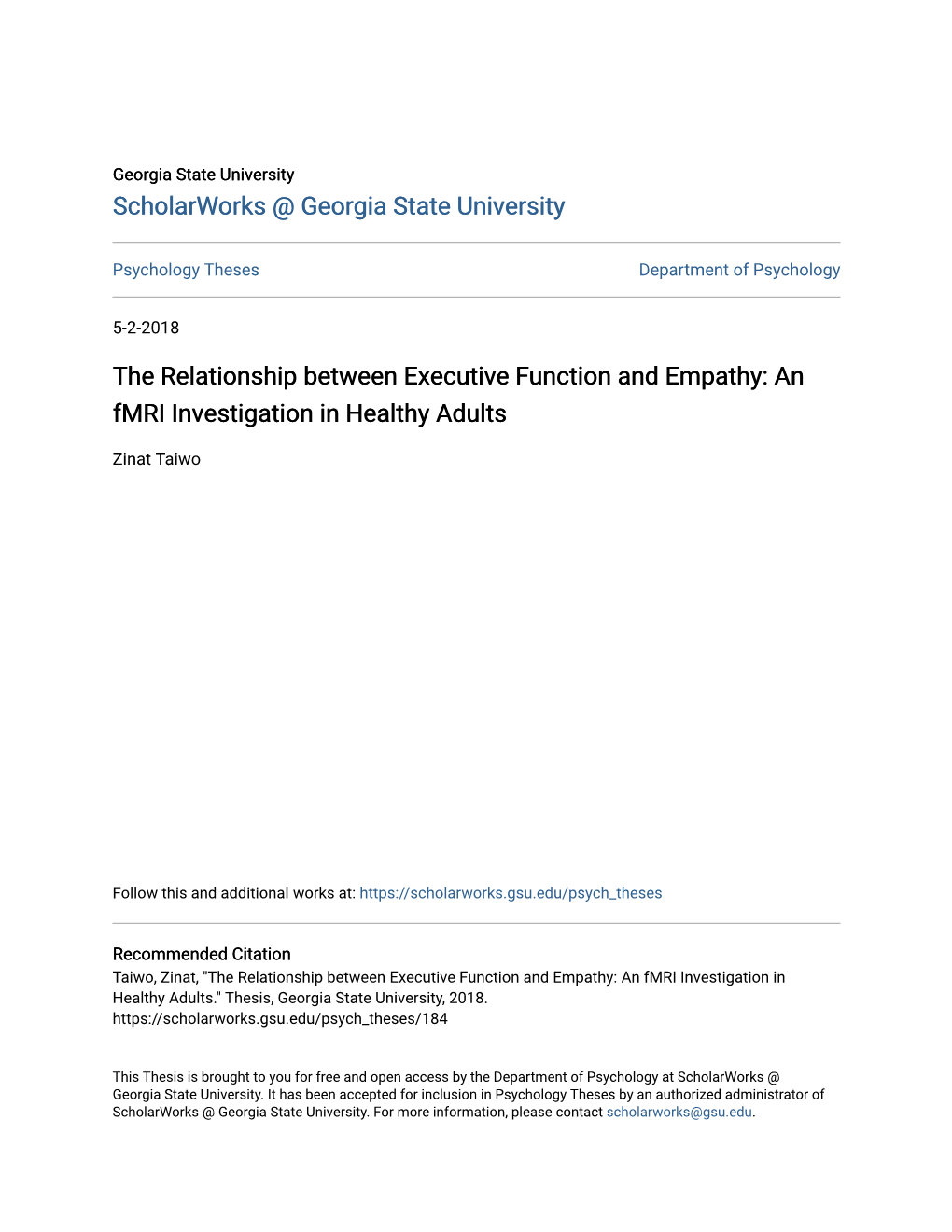 Georgia State University
ScholarWorks @ Georgia State University

Psychology Theses

Department of Psychology

5-2-2018

The Relationship between Executive Function and Empathy: An fMRI Investigation in Healthy Adults

Zinat Taiwo

Follow this and additional works at: https://scholarworks.gsu.edu/psych_theses

Recommended Citation
Taiwo, Zinat, "The Relationship between Executive Function and Empathy: An fMRI Investigation in Healthy Adults." Thesis, Georgia State University, 2018.
https://scholarworks.gsu.edu/psych_theses/184

This Thesis is brought to you for free and open access by the Department of Psychology at ScholarWorks @ Georgia State University. It has been accepted for inclusion in Psychology Theses by an authorized administrator of ScholarWorks @ Georgia State University. For more information, please contact scholarworks@gsu.edu.